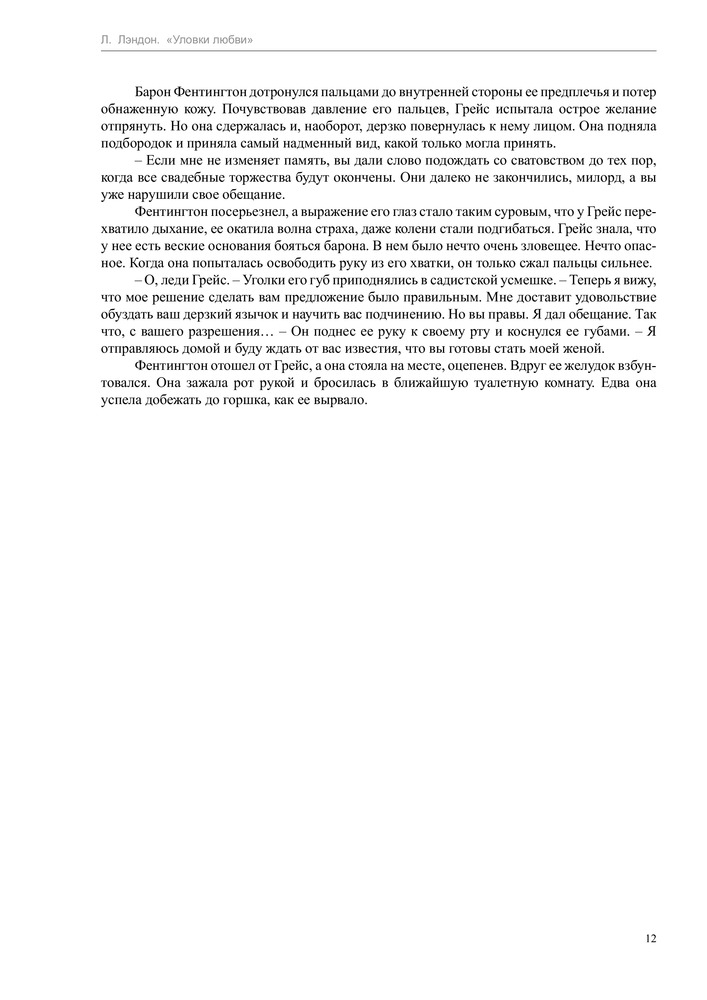 Л. Лэндон. «Уловки любви»

Барон Фентингтон дотронулся пальцами до внутренней стороны ее предплечья и потер обнаженную кожу. Почувствовав давление его пальцев, Грейс испытала острое желание отпрянуть. Но она сдержалась и, наоборот, дерзко повернулась к нему лицом. Она подняла подбородок и приняла самый надменный вид, какой только могла принять.

– Если мне не изменяет память, вы дали слово подождать со сватовством до тех пор, когда все свадебные торжества будут окончены. Они далеко не закончились, милорд, а вы уже нарушили свое обещание.

Фентингтон посерьезнел, а выражение его глаз стало таким суровым, что у Грейс перехватило дыхание, ее окатила волна страха, даже колени стали подгибаться. Грейс знала, что у нее есть веские основания бояться барона. В нем было нечто очень зловещее. Нечто опасное. Когда она попыталась освободить руку из его хватки, он только сжал пальцы сильнее.

– О, леди Грейс. – Уголки его губ приподнялись в садистской усмешке. – Теперь я вижу, что мое решение сделать вам предложение было правильным. Мне доставит удовольствие обуздать ваш дерзкий язычок и научить вас подчинению. Но вы правы. Я дал обещание. Так что, с вашего разрешения… – Он поднес ее руку к своему рту и коснулся ее губами. – Я отправляюсь домой и буду ждать от вас известия, что вы готовы стать моей женой.

Фентингтон отошел от Грейс, а она стояла на месте, оцепенев. Вдруг ее желудок взбунтовался. Она зажала рот рукой и бросилась в ближайшую туалетную комнату. Едва она успела добежать до горшка, как ее вырвало.

12